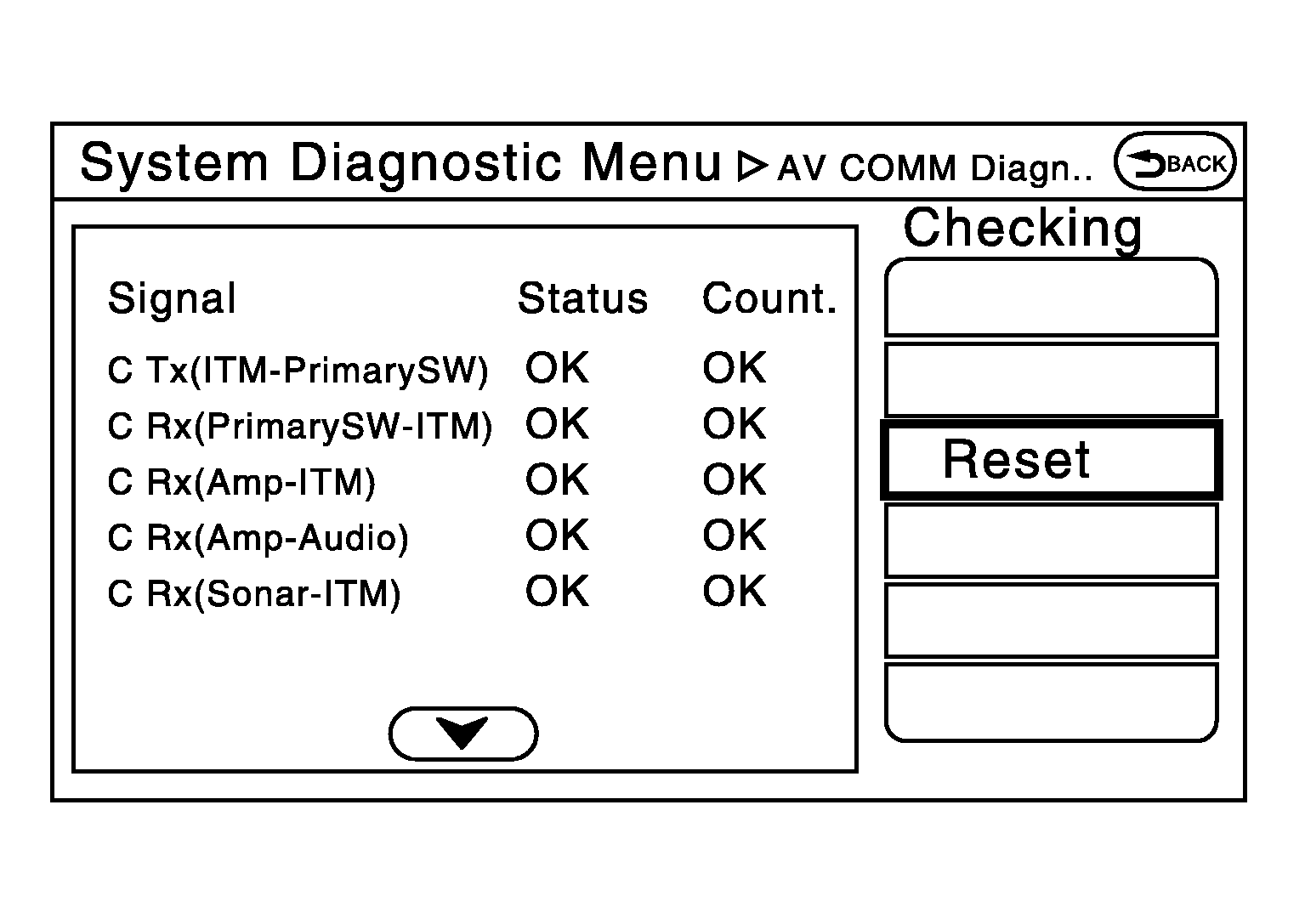 System Diagnostic Menu ▷ AV COMM Diagn.. BACK

Checking

| Signal | Status | Count. |
|---|---|---|
| C Tx(ITM-PrimarySW) | OK | OK |
| C Rx(PrimarySW-ITM) | OK | OK |
| C Rx(Amp-ITM) | OK | OK |
| C Rx(Amp-Audio) | OK | OK |
| C Rx(Sonar-ITM) | OK | OK |

Reset